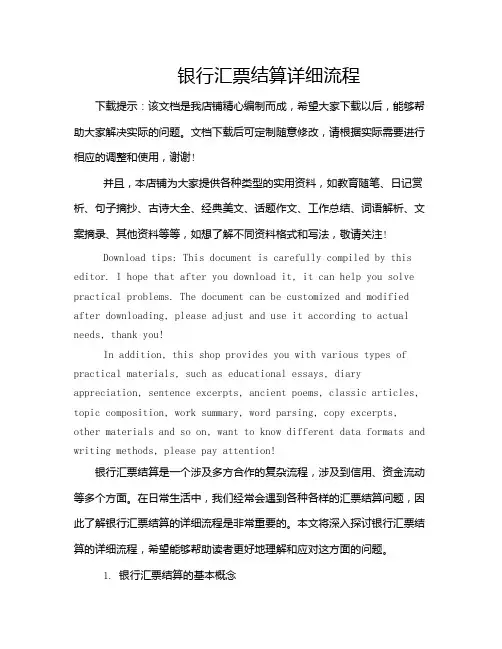 银行汇票结算详细流程

下载提示：该文档是我店铺精心编制而成，希望大家下载以后，能够帮助大家解决实际的问题。文档下载后可定制随意修改，请根据实际需要进行相应的调整和使用，谢谢！

并且，本店铺为大家提供各种类型的实用资料，如教育随笔、日记赏析、句子摘抄、古诗大全、经典美文、话题作文、工作总结、词语解析、文案摘录、其他资料等等，如想了解不同资料格式和写法，敬请关注！

Download tips: This document is carefully compiled by this editor. I hope that after you download it, it can help you solve practical problems. The document can be customized and modified after downloading, please adjust and use it according to actual needs, thank you!

In addition, this shop provides you with various types of practical materials, such as educational essays, diary appreciation, sentence excerpts, ancient poems, classic articles, topic composition, work summary, word parsing, copy excerpts, other materials and so on, want to know different data formats and writing methods, please pay attention!

银行汇票结算是一个涉及多方合作的复杂流程，涉及到信用、资金流动等多个方面。在日常生活中，我们经常会遇到各种各样的汇票结算问题，因此了解银行汇票结算的详细流程是非常重要的。本文将深入探讨银行汇票结算的详细流程，希望能够帮助读者更好地理解和应对这方面的问题。

1. 银行汇票结算的基本概念